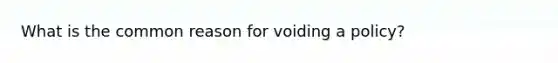 What is the common reason for voiding a policy?